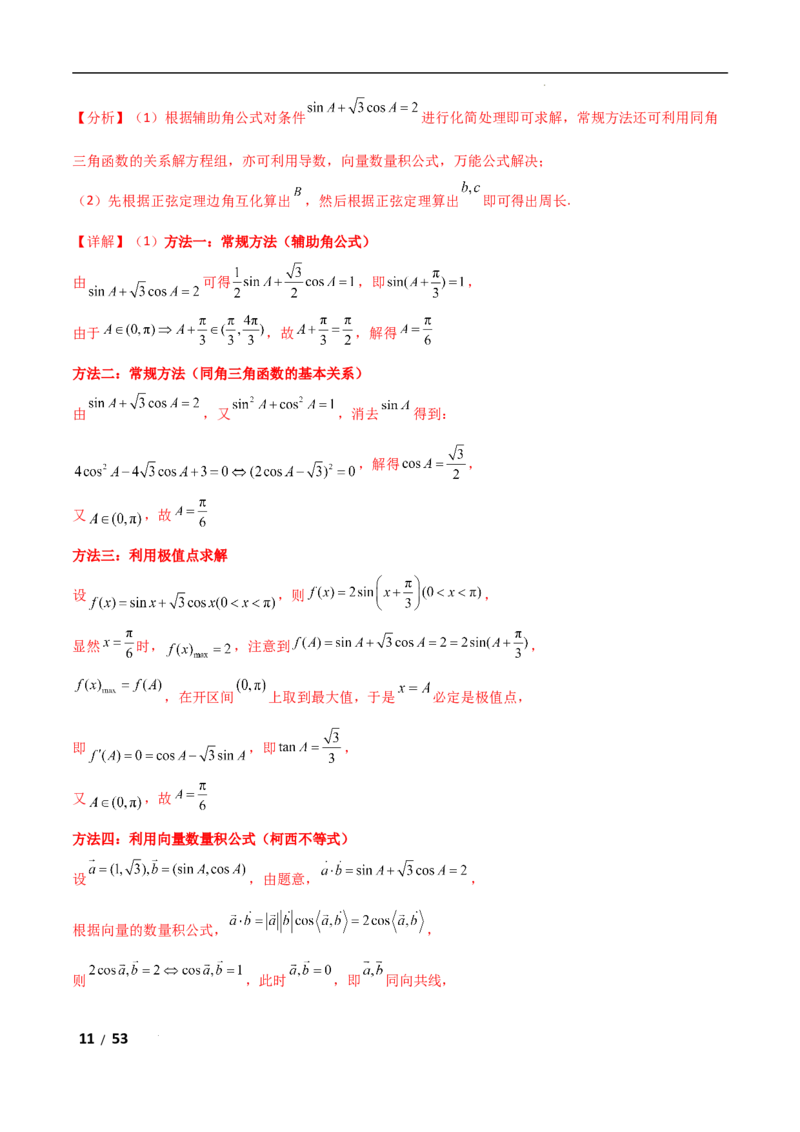 【分析】（1）根据辅助角公式对条件$\sin A+\sqrt{3}\cos A=2$进行化简处理即可求解，常规方法还可利用同角三角函数的关系解方程组，亦可利用导数，向量数量积公式，万能公式解决；

（2）先根据正弦定理边角互化算出$B$，然后根据正弦定理算出$b,c$即可得出周长.

【详解】（1）方法一：常规方法（辅助角公式）

由$\sin A+\sqrt{3}\cos A=2$可得$\frac{1}{2}\sin A+\frac{\sqrt{3}}{2}\cos A=1$，即$\sin(A+\frac{\pi}{3})=1$，

由于$A\in(0,\pi)\Rightarrow A+\frac{\pi}{3}\in(\frac{\pi}{3},\frac{4\pi}{3})$，故$A+\frac{\pi}{3}=\frac{\pi}{2}$，解得$A=\frac{\pi}{6}$

方法二：常规方法（同角三角函数的基本关系）

由$\sin A+\sqrt{3}\cos A=2$，又$\sin^2 A+\cos^2 A=1$，消去$\sin A$得到：

$4\cos^2 A-4\sqrt{3}\cos A+3=0\Leftrightarrow(2\cos A-\sqrt{3})^2=0$，解得$\cos A=\frac{\sqrt{3}}{2}$，

又$A\in(0,\pi)$，故$A=\frac{\pi}{6}$

方法三：利用极值点求解

设$f(x)=\sin x+\sqrt{3}\cos x(0<x<\pi)$，则$f(x)=2\sin\left(x+\frac{\pi}{3}\right)(0<x<\pi)$，

显然$x=\frac{\pi}{6}$时，$f(x)_{\max}=2$，注意到$f(A)=\sin A+\sqrt{3}\cos A=2=2\sin(A+\frac{\pi}{3})$，

$f(x)_{\max}=f(A)$，在开区间$(0,\pi)$上取到最大值，于是$x=A$必定是极值点，

即$f'(A)=0=\cos A-\sqrt{3}\sin A$，即$\tan A=\frac{\sqrt{3}}{3}$，

又$A\in(0,\pi)$，故$A=\frac{\pi}{6}$

方法四：利用向量数量积公式（柯西不等式）

设$\vec{a}=(1,\sqrt{3}),\vec{b}=(\sin A,\cos A)$，由题意，$\vec{a}\cdot\vec{b}=\sin A+\sqrt{3}\cos A=2$，

根据向量的数量积公式，$\vec{a}\cdot\vec{b}=|\vec{a}||\vec{b}|\cos\langle\vec{a},\vec{b}\rangle=2\cos\langle\vec{a},\vec{b}\rangle$，

则$2\cos\vec{a},\vec{b}=2\Leftrightarrow\cos\vec{a},\vec{b}=1$，此时$\vec{a},\vec{b}=0$，即$\vec{a},\vec{b}$同向共线，

11 / 53